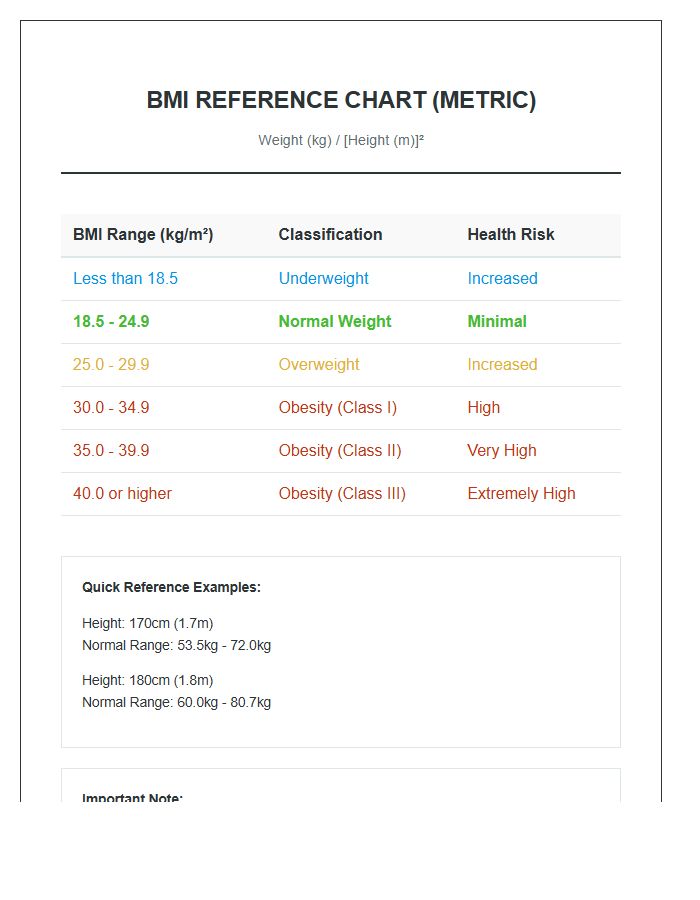 BMI REFERENCE CHART (METRIC)

Weight (kg) / [Height (m)]²

| BMI Range (kg/m²) | Classification | Health Risk |
|---|---|---|
| Less than 18.5 | Underweight | Increased |
| 18.5 - 24.9 | Normal Weight | Minimal |
| 25.0 - 29.9 | Overweight | Increased |
| 30.0 - 34.9 | Obesity (Class I) | High |
| 35.0 - 39.9 | Obesity (Class II) | Very High |
| 40.0 or higher | Obesity (Class III) | Extremely High |

Quick Reference Examples:

Height: 170cm (1.7m)
Normal Range: 53.5kg - 72.0kg

Height: 180cm (1.8m)
Normal Range: 60.0kg - 80.7kg

Important Note: